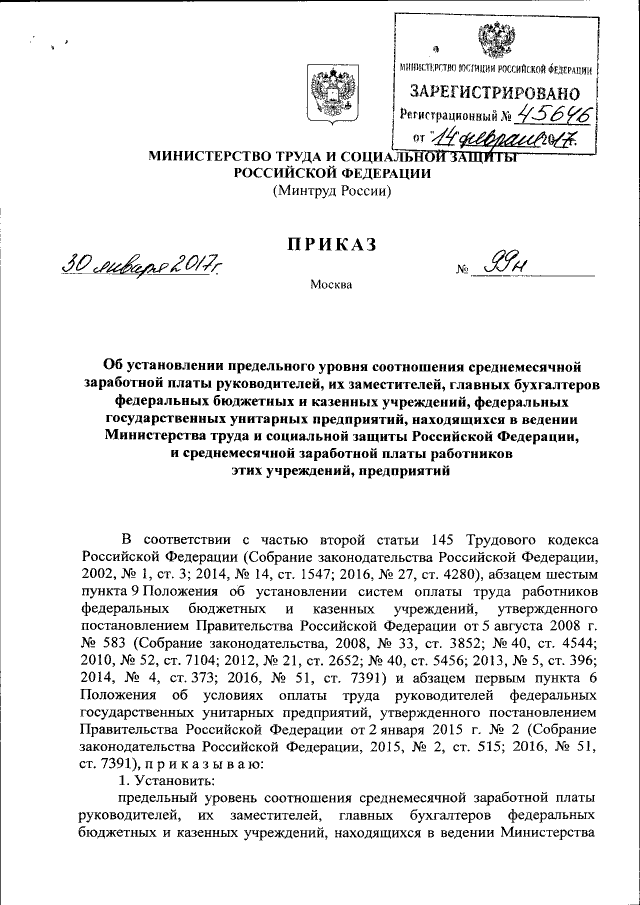 МИНИСТЕРСТВО ЮСТИЦИИ РОССИЙСКОЙ ФЕДЕРАЦИИ
ЗАРЕГИСТРИРОВАНО
Регистрационный № 45646
от "14" февраля 2017.

МИНИСТЕРСТВО ТРУДА И СОЦИАЛЬНОЙ ЗАЩИТЫ РОССИЙСКОЙ ФЕДЕРАЦИИ
(Минтруд России)

ПРИКАЗ

30 января 2017 г. № 99н

Москва

Об установлении предельного уровня соотношения среднемесячной заработной платы руководителей, их заместителей, главных бухгалтеров федеральных бюджетных и казенных учреждений, федеральных государственных унитарных предприятий, находящихся в ведении Министерства труда и социальной защиты Российской Федерации, и среднемесячной заработной платы работников этих учреждений, предприятий

В соответствии с частью второй статьи 145 Трудового кодекса Российской Федерации (Собрание законодательства Российской Федерации, 2002, № 1, ст. 3; 2014, № 14, ст. 1547; 2016, № 27, ст. 4280), абзацем шестым пункта 9 Положения об установлении систем оплаты труда работников федеральных бюджетных и казенных учреждений, утвержденного постановлением Правительства Российской Федерации от 5 августа 2008 г. № 583 (Собрание законодательства, 2008, № 33, ст. 3852; № 40, ст. 4544; 2010, № 52, ст. 7104; 2012, № 21, ст. 2652; № 40, ст. 5456; 2013, № 5, ст. 396; 2014, № 4, ст. 373; 2016, № 51, ст. 7391) и абзацем первым пункта 6 Положения об условиях оплаты труда руководителей федеральных государственных унитарных предприятий, утвержденного постановлением Правительства Российской Федерации от 2 января 2015 г. № 2 (Собрание законодательства Российской Федерации, 2015, № 2, ст. 515; 2016, № 51, ст. 7391), п р и к а з ы в а ю:

1. Установить:

предельный уровень соотношения среднемесячной заработной платы руководителей, их заместителей, главных бухгалтеров федеральных бюджетных и казенных учреждений, находящихся в ведении Министерства